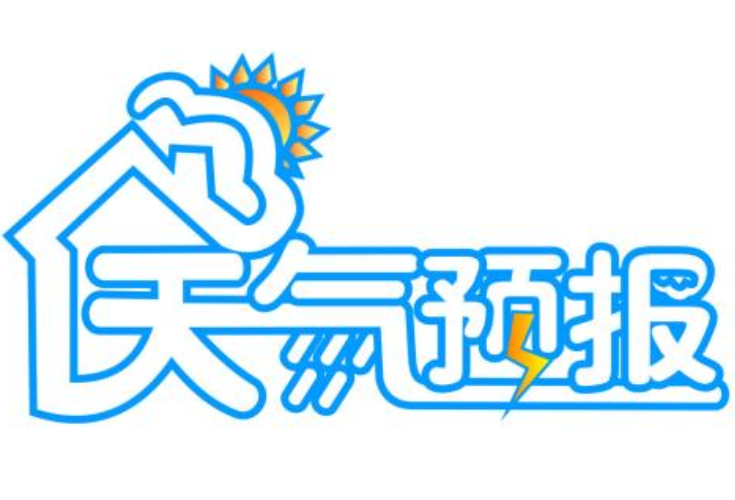 天气预报